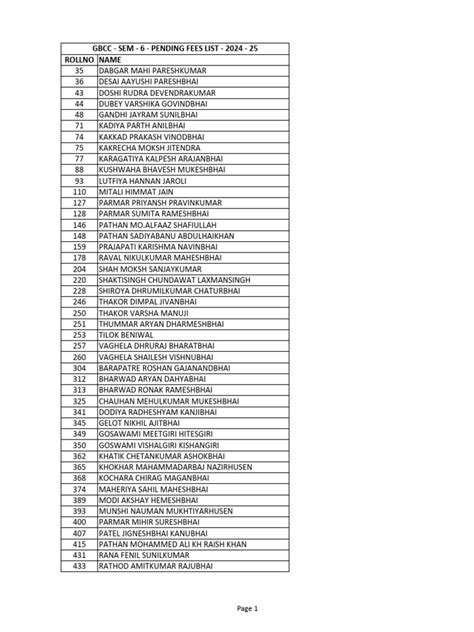 GBCC - SEM - 6 - PENDING FEES LIST - 2024 - 25

| ROLLNO | NAME |
|---|---|
| 35 | DABGAR MAHI PARESHKUMAR |
| 36 | DESAI AAYUSHI PARESHBHAI |
| 43 | DOSHI RUDRA DEVENDRAKUMAR |
| 44 | DUBEY VARSHIKA GOVINDBHAI |
| 48 | GANDHI JAYRAM SUNILBHAI |
| 71 | KADIYA PARTH ANILBHAI |
| 74 | KAKKAD PRAKASH VINODBHAI |
| 75 | KAKRECHA MOKSH JITENDRA |
| 77 | KARAGATIYA KALPESH ARAJANBHAI |
| 88 | KUSHWAHA BHAVESH MUKESHBHAI |
| 93 | LUTFIYA HANNAN JAROLI |
| 110 | MITALI HIMMAT JAIN |
| 127 | PARMAR PRIYANSH PRAVINKUMAR |
| 128 | PARMAR SUMITA RAMESHBHAI |
| 146 | PATHAN MO.ALFAAZ SHAFIULLAH |
| 148 | PATHAN SADIYABANU ABDULHAIKHAN |
| 159 | PRAJAPATI KARISHMA NAVINBHAI |
| 178 | RAVAL NIKULKUMAR MAHESHBHAI |
| 204 | SHAH MOKSH SANJAYKUMAR |
| 220 | SHAKTISINGH CHUNDAWAT LAXMANSINGH |
| 228 | SHIROYA DHRUMILKUMAR CHATURBHAI |
| 246 | THAKOR DIMPAL JIVANBHAI |
| 250 | THAKOR VARSHA MANUJI |
| 251 | THUMMAR ARYAN DHARMESHBHAI |
| 253 | TILOK BENIWAL |
| 257 | VAGHELA DHRURAJ BHARATBHAI |
| 260 | VAGHELA SHAILESH VISHNUBHAI |
| 304 | BARAPATRE ROSHAN GAJANANDBHAI |
| 312 | BHARWAD ARYAN DAHYABHAI |
| 313 | BHARWAD RONAK RAMESHBHAI |
| 325 | CHAUHAN MEHULKUMAR MUKESHBHAI |
| 341 | DODIYA RADHESHYAM KANJIBHAI |
| 345 | GELOT NIKHIL AJITBHAI |
| 349 | GOSAWAMI MEETGIRI HITESGIRI |
| 350 | GOSWAMI VISHALGIRI KISHANGIRI |
| 362 | KHATIK CHETANKUMAR ASHOKBHAI |
| 365 | KHOKHAR MAHAMMADARBAJ NAZIRHUSEN |
| 368 | KOCHARA CHIRAG MAGANBHAI |
| 374 | MAHERIYA SAHIL MAHESHBHAI |
| 389 | MODI AKSHAY HEMESHBHAI |
| 393 | MUNSHI NAUMAN MUKHTIYARHUSEN |
| 400 | PARMAR MIHIR SURESHBHAI |
| 407 | PATEL JIGNESHBHAI KANUBHAI |
| 415 | PATHAN MOHAMMED ALI KH RAISH KHAN |
| 431 | RANA FENIL SUNILKUMAR |
| 433 | RATHOD AMITKUMAR RAJUBHAI |

Page 1